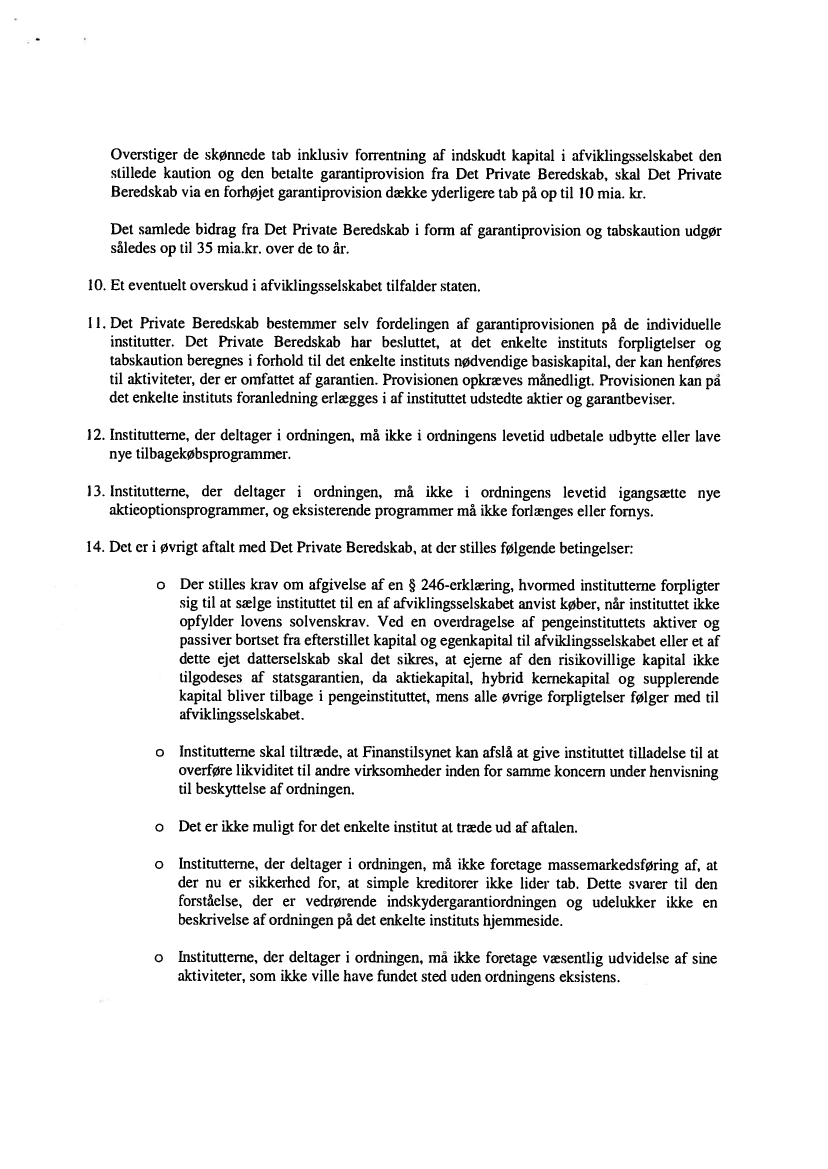 Overstiger de skønnede tab inklusiv forrentning af indskudt kapital i afviklingsselskabet den stillede kaution og den betalte garantiprovision fra Det Private Beredskab, skal Det Private Beredskab via en forhøjet garantiprovision dække yderligere tab på op til 10 mia. kr.

Det samlede bidrag fra Det Private Beredskab i form af garantiprovision og tabskaution udgør således op til 35 mia.kr. over de to år.

10. Et eventuelt overskud i afviklingsselskabet tilfalder staten.

11. Det Private Beredskab bestemmer selv fordelingen af garantiprovisionen på de individuelle institutter. Det Private Beredskab har besluttet, at det enkelte instituts forpligtelser og tabskaution beregnes i forhold til det enkelte instituts nødvendige basiskapital, der kan henføres til aktiviteter, der er omfattet af garantien. Provisionen opkræves månedligt. Provisionen kan på det enkelte instituts foranledning erlægges i af instituttet udstedte aktier og garantbeviser.

12. Institutterne, der deltager i ordningen, må ikke i ordningens levetid udbetale udbytte eller lave nye tilbagekøbsprogrammer.

13. Institutterne, der deltager i ordningen, må ikke i ordningens levetid igangsætte nye aktieoptionsprogrammer, og eksisterende programmer må ikke forlænges eller fornys.

14. Det er i øvrigt aftalt med Det Private Beredskab, at der stilles følgende betingelser:

o Der stilles krav om afgivelse af en § 246-erklæring, hvormed institutterne forpligter sig til at sælge instituttet til en af afviklingsselskabet anvist køber, når instituttet ikke opfylder lovens solvenskrav. Ved en overdragelse af pengeinstituttets aktiver og passiver bortset fra efterstillet kapital og egenkapital til afviklingsselskabet eller et af dette ejet datterselskab skal det sikres, at ejerne af den risikovillige kapital ikke tilgodeses af statsgarantien, da aktiekapital, hybrid kernekapital og supplerende kapital bliver tilbage i pengeinstituttet, mens alle øvrige forpligtelser følger med til afviklingsselskabet.

o Institutterne skal tiltræde, at Finanstilsynet kan afslå at give instituttet tilladelse til at overføre likviditet til andre virksomheder inden for samme koncern under henvisning til beskyttelse af ordningen.

o Det er ikke muligt for det enkelte institut at træde ud af aftalen.

o Institutterne, der deltager i ordningen, må ikke foretage massemarkedsføring af, at der nu er sikkerhed for, at simple kreditorer ikke lider tab. Dette svarer til den forståelse, der er vedrørende indskydergarantiordningen og udelukker ikke en beskrivelse af ordningen på det enkelte instituts hjemmeside.

o Institutterne, der deltager i ordningen, må ikke foretage væsentlig udvidelse af sine aktiviteter, som ikke ville have fundet sted uden ordningens eksistens.